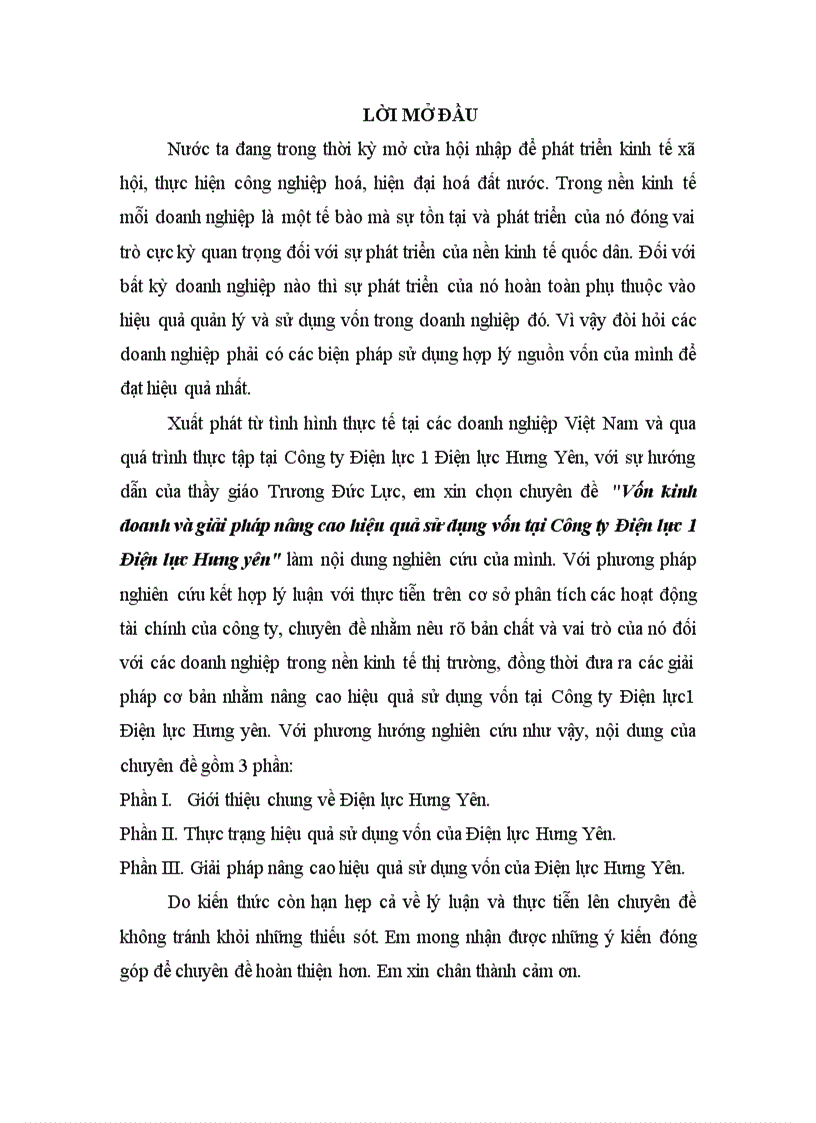 LỜI MỞ ĐẦU

Nước ta đang trong thời kỳ mở cửa hội nhập để phát triển kinh tế xã hội, thực hiện công nghiệp hoá, hiện đại hoá đất nước. Trong nền kinh tế mỗi doanh nghiệp là một tế bào mà sự tồn tại và phát triển của nó đóng vai trò cực kỳ quan trọng đối với sự phát triển của nền kinh tế quốc dân. Đối với bất kỳ doanh nghiệp nào thì sự phát triển của nó hoàn toàn phụ thuộc vào hiệu quả quản lý và sử dụng vốn trong doanh nghiệp đó. Vì vậy đòi hỏi các doanh nghiệp phải có các biện pháp sử dụng hợp lý nguồn vốn của mình để đạt hiệu quả nhất.

Xuất phát từ tình hình thực tế tại các doanh nghiệp Việt Nam và qua quá trình thực tập tại Công ty Điện lực 1 Điện lực Hưng Yên, với sự hướng dẫn của thầy giáo Trương Đức Lực, em xin chọn chuyên đề "Vốn kinh doanh và giải pháp nâng cao hiệu quả sử dụng vốn tại Công ty Điện lực 1 Điện lực Hưng yên" làm nội dung nghiên cứu của mình. Với phương pháp nghiên cứu kết hợp lý luận với thực tiễn trên cơ sở phân tích các hoạt động tài chính của công ty, chuyên đề nhằm nêu rõ bản chất và vai trò của nó đối với các doanh nghiệp trong nền kinh tế thị trường, đồng thời đưa ra các giải pháp cơ bản nhằm nâng cao hiệu quả sử dụng vốn tại Công ty Điện lực1 Điện lực Hưng yên. Với phương hướng nghiên cứu như vậy, nội dung của chuyên đề gồm 3 phần:

Phần I. Giới thiệu chung về Điện lực Hưng Yên.

Phần II. Thực trạng hiệu quả sử dụng vốn của Điện lực Hưng Yên.

Phần III. Giải pháp nâng cao hiệu quả sử dụng vốn của Điện lực Hưng Yên.

Do kiến thức còn hạn hẹp cả về lý luận và thực tiễn lên chuyên đề không tránh khỏi những thiếu sót. Em mong nhận được những ý kiến đóng góp để chuyên đề hoàn thiện hơn. Em xin chân thành cảm ơn.